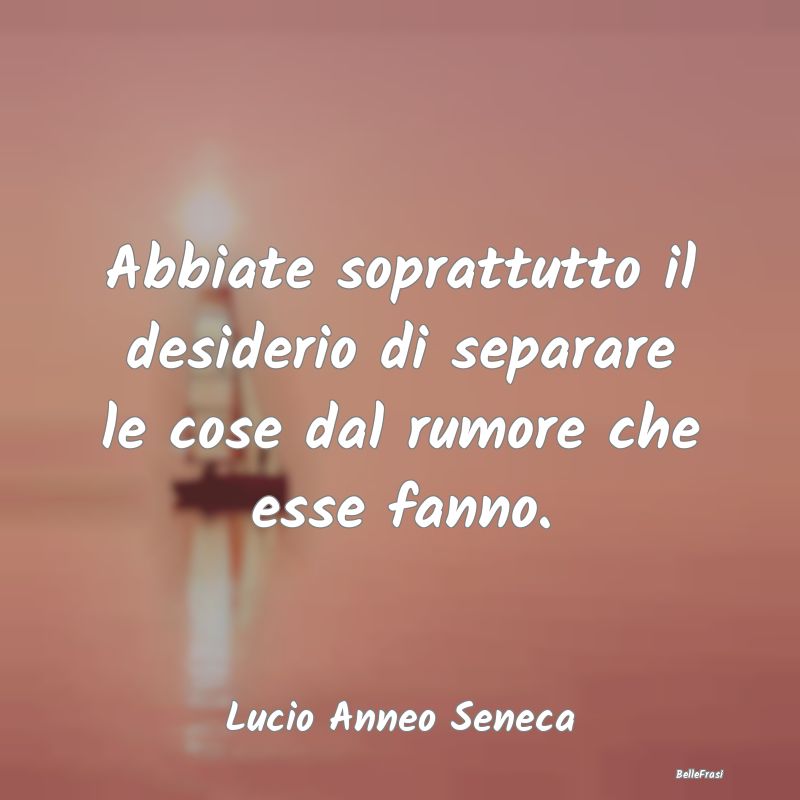 Abbiate soprattutto il desiderio di separare le cose dal rumore che esse fanno.

Lucio Anneo Seneca

BelleFrasi